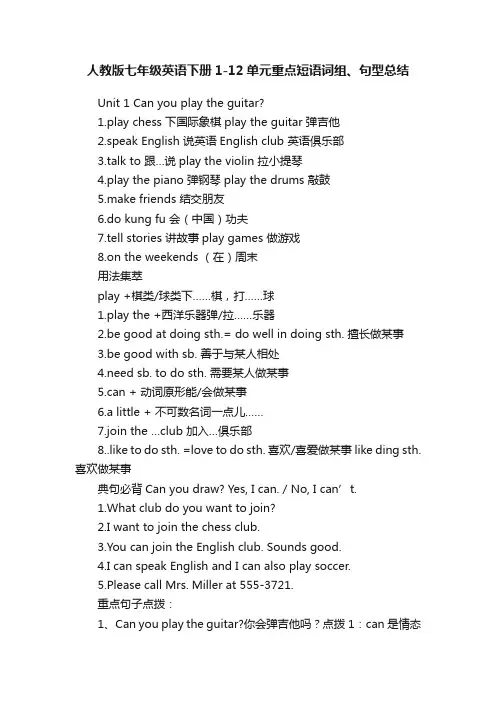 人教版七年级英语下册 1-12 单元重点短语词组、句型总结

Unit 1 Can you play the guitar?

1.play chess 下国际象棋 play the guitar 弹吉他

2.speak English 说英语 English club 英语俱乐部

3.talk to 跟...说 play the violin 拉小提琴

4.play the piano 弹钢琴 play the drums 敲鼓

5.make friends 结交朋友

6.do kung fu 会（中国）功夫

7.tell stories 讲故事 play games 做游戏

8.on the weekends （在）周末

用法集萃

play +棋类/球类下......棋，打......球

1.play the +西洋乐器弹/拉......乐器

2.be good at doing sth.= do well in doing sth. 擅长做某事

3.be good with sb. 善于与某人相处

4.need sb. to do sth. 需要某人做某事

5.can + 动词原形能/会做某事

6.a little + 不可数名词一点儿......

7.join the ...club 加入...俱乐部

8..like to do sth. =love to do sth. 喜欢/喜爱做某事 like ding sth. 喜欢做某事

典句必背 Can you draw? Yes, I can. / No, I can’t.

1.What club do you want to join?

2.I want to join the chess club.

3.You can join the English club. Sounds good.

4.I can speak English and I can also play soccer.

5.Please call Mrs. Miller at 555-3721.

重点句子点拨：

1、Can you play the guitar?你会弹吉他吗？点拨 1：can 是情态